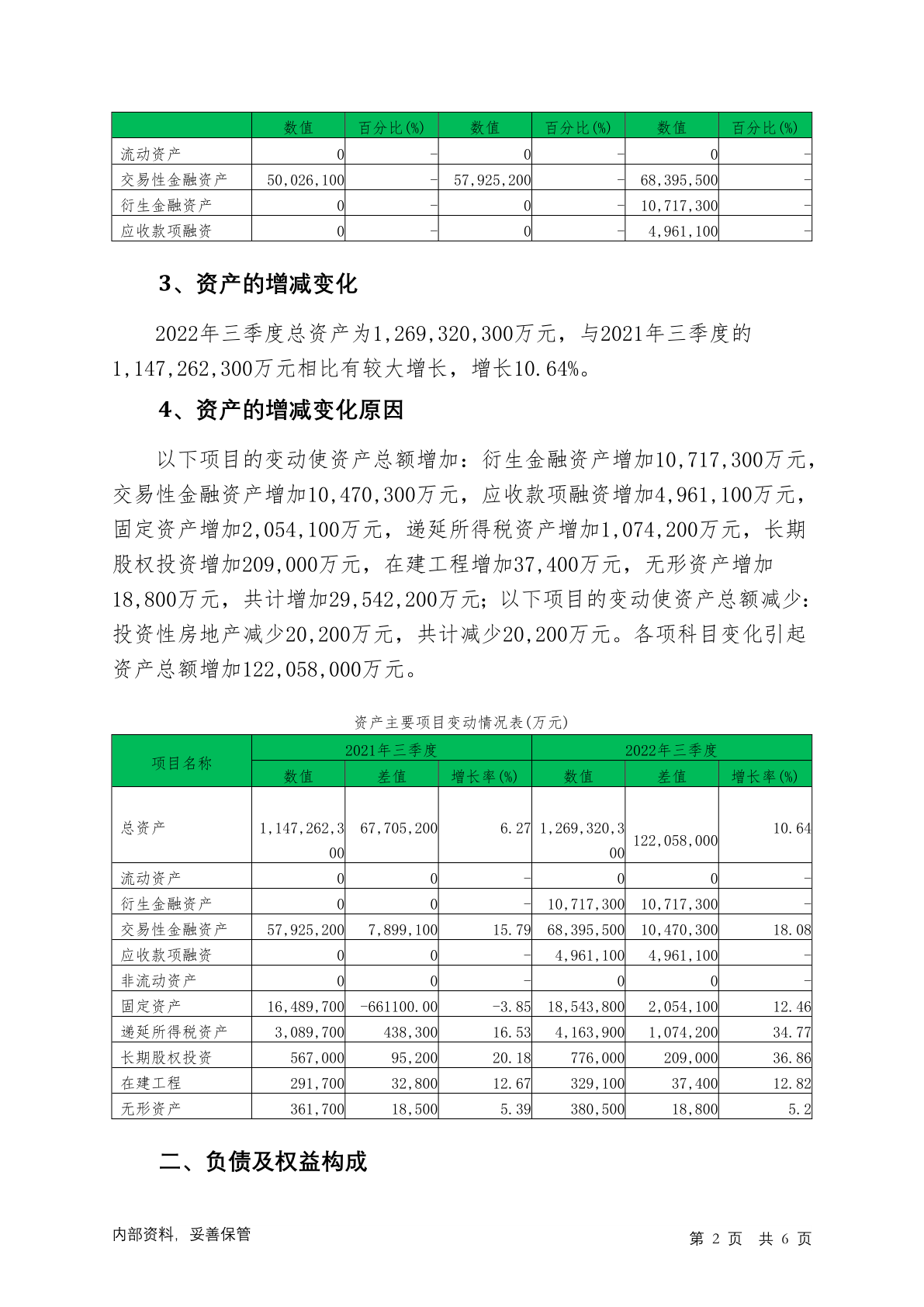 |  | 数值 | 百分比(%) | 数值 | 百分比(%) | 数值 | 百分比(%) |
|---|---|---|---|---|---|---|
| 流动资产 | 0 | - | 0 | - | 0 | - |
| 交易性金融资产 | 50,026,100 | - | 57,925,200 | - | 68,395,500 | - |
| 衍生金融资产 | 0 | - | 0 | - | 10,717,300 | - |
| 应收款项融资 | 0 | - | 0 | - | 4,961,100 | - |

3、资产的增减变化

2022年三季度总资产为1,269,320,300万元，与2021年三季度的1,147,262,300万元相比有较大增长，增长10.64%。

4、资产的增减变化原因

以下项目的变动使资产总额增加：衍生金融资产增加10,717,300万元，交易性金融资产增加10,470,300万元，应收款项融资增加4,961,100万元，固定资产增加2,054,100万元，递延所得税资产增加1,074,200万元，长期股权投资增加209,000万元，在建工程增加37,400万元，无形资产增加18,800万元，共计增加29,542,200万元；以下项目的变动使资产总额减少：投资性房地产减少20,200万元，共计减少20,200万元。各项科目变化引起资产总额增加122,058,000万元。

资产主要项目变动情况表(万元)

| 项目名称 | 2021年三季度 | | | 2022年三季度 | | |
|---|---|---|---|---|---|---|
| | 数值 | 差值 | 增长率(%) | 数值 | 差值 | 增长率(%) |
| 总资产 | 1,147,262,300 | 67,705,200 | 6.27 | 1,269,320,300 | 122,058,000 | 10.64 |
| 流动资产 | 0 | 0 | - | 0 | 0 | - |
| 衍生金融资产 | 0 | 0 | - | 10,717,300 | 10,717,300 | - |
| 交易性金融资产 | 57,925,200 | 7,899,100 | 15.79 | 68,395,500 | 10,470,300 | 18.08 |
| 应收款项融资 | 0 | 0 | - | 4,961,100 | 4,961,100 | - |
| 非流动资产 | 0 | 0 | - | 0 | 0 | - |
| 固定资产 | 16,489,700 | -661100.00 | -3.85 | 18,543,800 | 2,054,100 | 12.46 |
| 递延所得税资产 | 3,089,700 | 438,300 | 16.53 | 4,163,900 | 1,074,200 | 34.77 |
| 长期股权投资 | 567,000 | 95,200 | 20.18 | 776,000 | 209,000 | 36.86 |
| 在建工程 | 291,700 | 32,800 | 12.67 | 329,100 | 37,400 | 12.82 |
| 无形资产 | 361,700 | 18,500 | 5.39 | 380,500 | 18,800 | 5.2 |

二、负债及权益构成

内部资料，妥善保管　　第 2 页 共 6 页